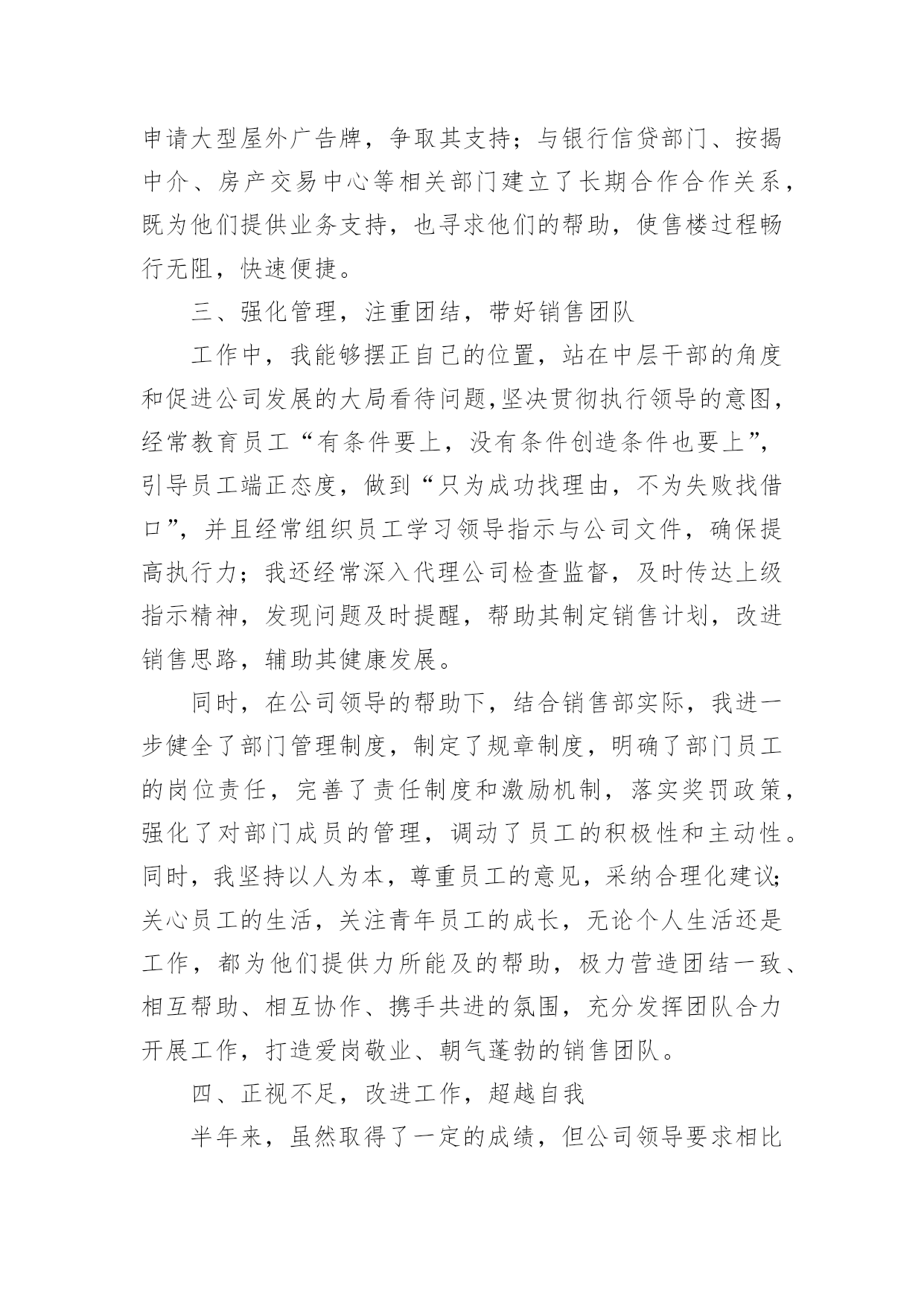 申请大型屋外广告牌，争取其支持；与银行信贷部门、按揭中介、房产交易中心等相关部门建立了长期合作合作关系，既为他们提供业务支持，也寻求他们的帮助，使售楼过程畅行无阻，快速便捷。

三、强化管理，注重团结，带好销售团队

工作中，我能够摆正自己的位置，站在中层干部的角度和促进公司发展的大局看待问题,坚决贯彻执行领导的意图，经常教育员工“有条件要上，没有条件创造条件也要上”，引导员工端正态度，做到“只为成功找理由，不为失败找借口”，并且经常组织员工学习领导指示与公司文件，确保提高执行力；我还经常深入代理公司检查监督，及时传达上级指示精神，发现问题及时提醒，帮助其制定销售计划，改进销售思路，辅助其健康发展。

同时，在公司领导的帮助下，结合销售部实际，我进一步健全了部门管理制度，制定了规章制度，明确了部门员工的岗位责任，完善了责任制度和激励机制，落实奖罚政策，强化了对部门成员的管理，调动了员工的积极性和主动性。同时，我坚持以人为本，尊重员工的意见，采纳合理化建议;关心员工的生活，关注青年员工的成长，无论个人生活还是工作，都为他们提供力所能及的帮助，极力营造团结一致、相互帮助、相互协作、携手共进的氛围，充分发挥团队合力开展工作，打造爱岗敬业、朝气蓬勃的销售团队。

四、正视不足，改进工作，超越自我

半年来，虽然取得了一定的成绩，但公司领导要求相比